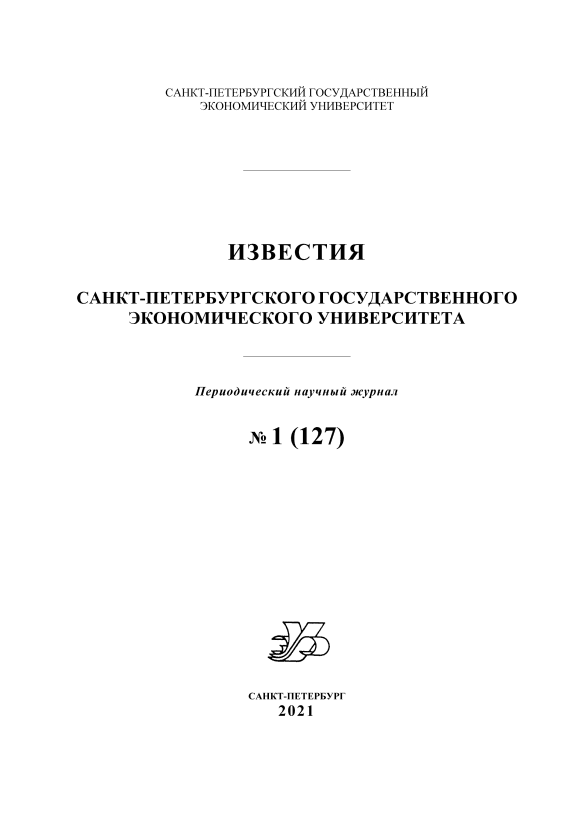 САНКТ-ПЕТЕРБУРГСКИЙ ГОСУДАРСТВЕННЫЙ
ЭКОНОМИЧЕСКИЙ УНИВЕРСИТЕТ

ИЗВЕСТИЯ

САНКТ-ПЕТЕРБУРГСКОГО ГОСУДАРСТВЕННОГО
ЭКОНОМИЧЕСКОГО УНИВЕРСИТЕТА

Периодический научный журнал

№ 1 (127)

САНКТ-ПЕТЕРБУРГ
2021